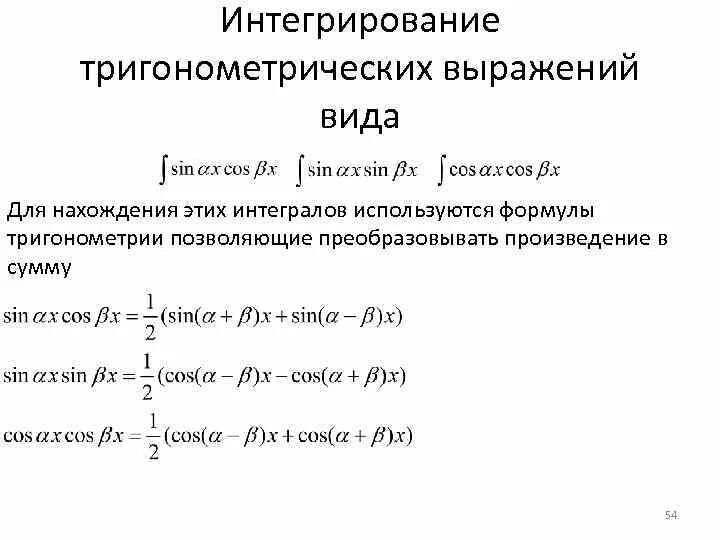 Интегрирование тригонометрических выражений вида

$\int \sin \alpha x \cos \beta x$ $\int \sin \alpha x \sin \beta x$ $\int \cos \alpha x \cos \beta x$

Для нахождения этих интегралов используются формулы тригонометрии позволяющие преобразовывать произведение в сумму

$\sin \alpha x \cos \beta x = \frac{1}{2}(\sin(\alpha + \beta)x + \sin(\alpha - \beta)x)$

$\sin \alpha x \sin \beta x = \frac{1}{2}(\cos(\alpha - \beta)x - \cos(\alpha + \beta)x)$

$\cos \alpha x \cos \beta x = \frac{1}{2}(\cos(\alpha - \beta)x + \cos(\alpha + \beta)x)$

54